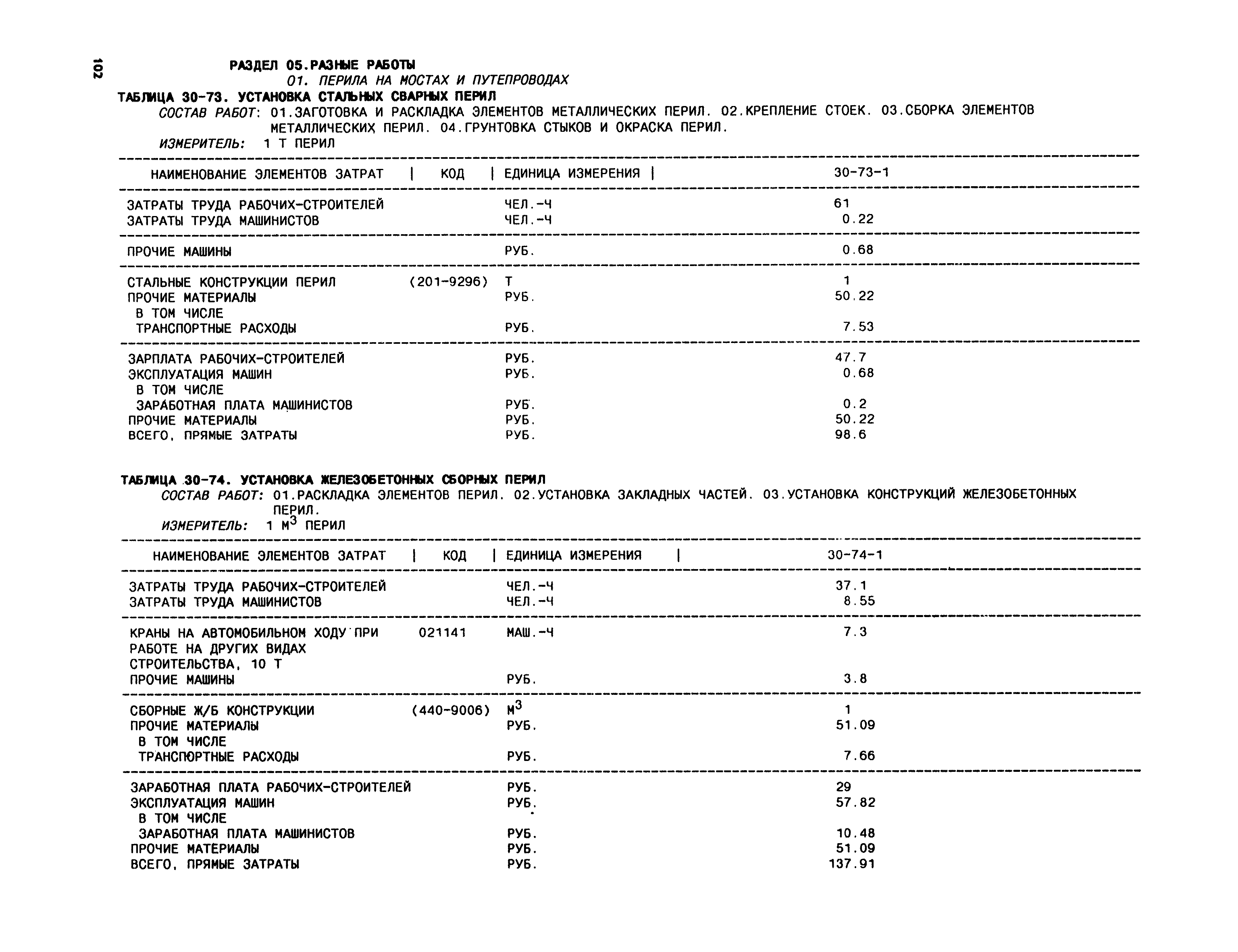 102

РАЗДЕЛ 05.РАЗНЫЕ РАБОТЫ
01. ПЕРИЛА НА МОСТАХ И ПУТЕПРОВОДАХ
ТАБЛИЦА 30-73. УСТАНОВКА СТАЛЬНЫХ СВАРНЫХ ПЕРИЛ
СОСТАВ РАБОТ: 01.ЗАГОТОВКА И РАСКЛАДКА ЭЛЕМЕНТОВ МЕТАЛЛИЧЕСКИХ ПЕРИЛ. 02.КРЕПЛЕНИЕ СТОЕК. 03.СБОРКА ЭЛЕМЕНТОВ МЕТАЛЛИЧЕСКИХ ПЕРИЛ. 04.ГРУНТОВКА СТЫКОВ И ОКРАСКА ПЕРИЛ.
ИЗМЕРИТЕЛЬ: 1 Т ПЕРИЛ

| НАИМЕНОВАНИЕ ЭЛЕМЕНТОВ ЗАТРАТ | КОД | ЕДИНИЦА ИЗМЕРЕНИЯ | 30-73-1 |
|---|---|---|---|
| ЗАТРАТЫ ТРУДА РАБОЧИХ-СТРОИТЕЛЕЙ | | ЧЕЛ.-Ч | 61 |
| ЗАТРАТЫ ТРУДА МАШИНИСТОВ | | ЧЕЛ.-Ч | 0.22 |
| ПРОЧИЕ МАШИНЫ | | РУБ. | 0.68 |
| СТАЛЬНЫЕ КОНСТРУКЦИИ ПЕРИЛ | (201-9296) | Т | 1 |
| ПРОЧИЕ МАТЕРИАЛЫ | | РУБ. | 50.22 |
| В ТОМ ЧИСЛЕ | | | |
| ТРАНСПОРТНЫЕ РАСХОДЫ | | РУБ. | 7.53 |
| ЗАРПЛАТА РАБОЧИХ-СТРОИТЕЛЕЙ | | РУБ. | 47.7 |
| ЭКСПЛУАТАЦИЯ МАШИН | | РУБ. | 0.68 |
| В ТОМ ЧИСЛЕ | | | |
| ЗАРАБОТНАЯ ПЛАТА МАШИНИСТОВ | | РУБ. | 0.2 |
| ПРОЧИЕ МАТЕРИАЛЫ | | РУБ. | 50.22 |
| ВСЕГО, ПРЯМЫЕ ЗАТРАТЫ | | РУБ. | 98.6 |

ТАБЛИЦА 30-74. УСТАНОВКА ЖЕЛЕЗОБЕТОННЫХ СБОРНЫХ ПЕРИЛ
СОСТАВ РАБОТ: 01.РАСКЛАДКА ЭЛЕМЕНТОВ ПЕРИЛ. 02.УСТАНОВКА ЗАКЛАДНЫХ ЧАСТЕЙ. 03.УСТАНОВКА КОНСТРУКЦИЙ ЖЕЛЕЗОБЕТОННЫХ ПЕРИЛ.
ИЗМЕРИТЕЛЬ: 1 $М^3$ ПЕРИЛ

| НАИМЕНОВАНИЕ ЭЛЕМЕНТОВ ЗАТРАТ | КОД | ЕДИНИЦА ИЗМЕРЕНИЯ | 30-74-1 |
|---|---|---|---|
| ЗАТРАТЫ ТРУДА РАБОЧИХ-СТРОИТЕЛЕЙ | | ЧЕЛ.-Ч | 37.1 |
| ЗАТРАТЫ ТРУДА МАШИНИСТОВ | | ЧЕЛ.-Ч | 8.55 |
| КРАНЫ НА АВТОМОБИЛЬНОМ ХОДУ ПРИ РАБОТЕ НА ДРУГИХ ВИДАХ СТРОИТЕЛЬСТВА, 10 Т | 021141 | МАШ.-Ч | 7.3 |
| ПРОЧИЕ МАШИНЫ | | РУБ. | 3.8 |
| СБОРНЫЕ Ж/Б КОНСТРУКЦИИ | (440-9006) | $М^3$ | 1 |
| ПРОЧИЕ МАТЕРИАЛЫ | | РУБ. | 51.09 |
| В ТОМ ЧИСЛЕ | | | |
| ТРАНСПОРТНЫЕ РАСХОДЫ | | РУБ. | 7.66 |
| ЗАРАБОТНАЯ ПЛАТА РАБОЧИХ-СТРОИТЕЛЕЙ | | РУБ. | 29 |
| ЭКСПЛУАТАЦИЯ МАШИН | | РУБ. | 57.82 |
| В ТОМ ЧИСЛЕ | | | |
| ЗАРАБОТНАЯ ПЛАТА МАШИНИСТОВ | | РУБ. | 10.48 |
| ПРОЧИЕ МАТЕРИАЛЫ | | РУБ. | 51.09 |
| ВСЕГО, ПРЯМЫЕ ЗАТРАТЫ | | РУБ. | 137.91 |